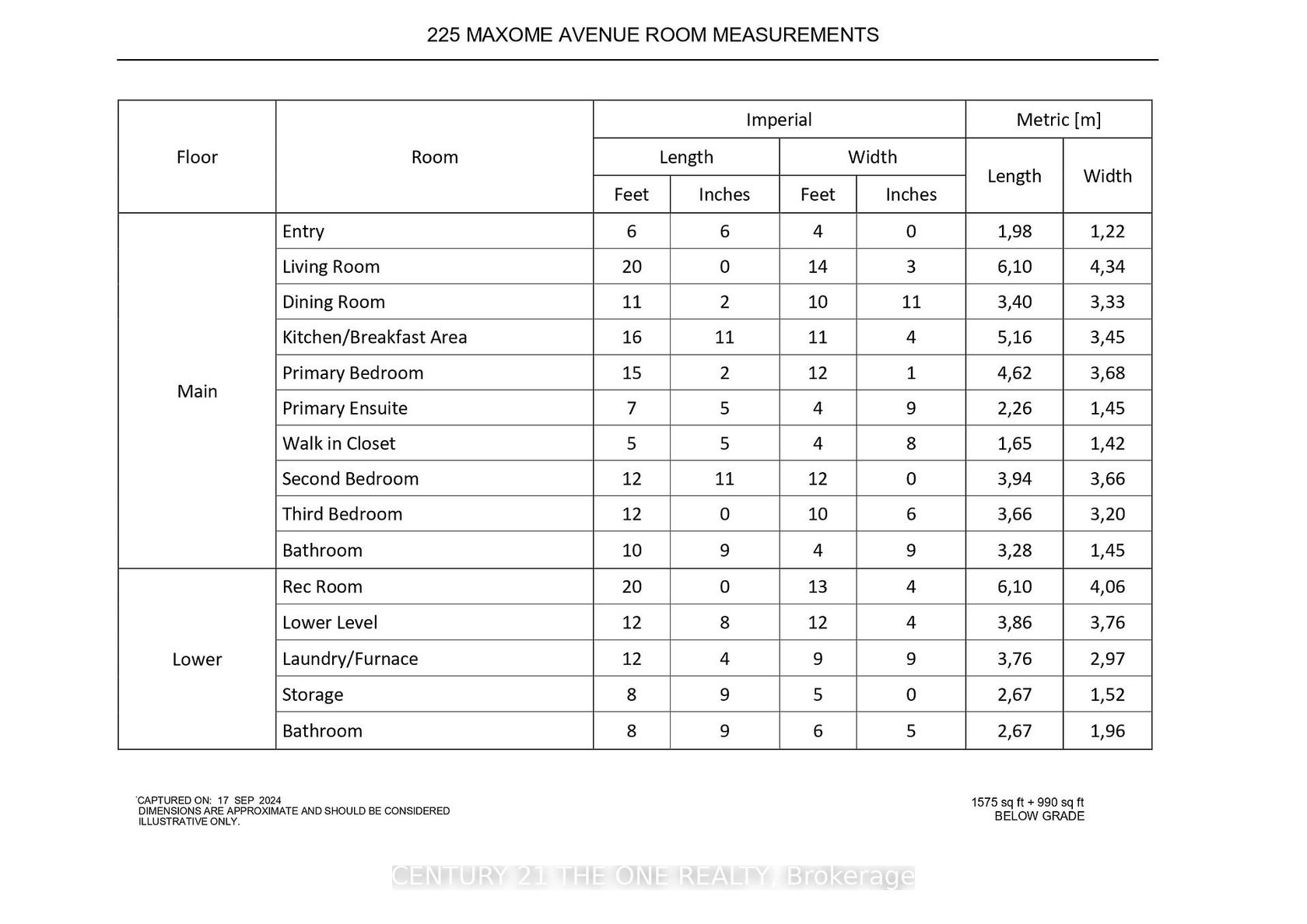 225 MAXOME AVENUE ROOM MEASUREMENTS

| Floor | Room | Imperial Length Feet | Imperial Length Inches | Imperial Width Feet | Imperial Width Inches | Metric [m] Length | Metric [m] Width |
|---|---|---|---|---|---|---|---|
| Main | Entry | 6 | 6 | 4 | 0 | 1,98 | 1,22 |
| Main | Living Room | 20 | 0 | 14 | 3 | 6,10 | 4,34 |
| Main | Dining Room | 11 | 2 | 10 | 11 | 3,40 | 3,33 |
| Main | Kitchen/Breakfast Area | 16 | 11 | 11 | 4 | 5,16 | 3,45 |
| Main | Primary Bedroom | 15 | 2 | 12 | 1 | 4,62 | 3,68 |
| Main | Primary Ensuite | 7 | 5 | 4 | 9 | 2,26 | 1,45 |
| Main | Walk in Closet | 5 | 5 | 4 | 8 | 1,65 | 1,42 |
| Main | Second Bedroom | 12 | 11 | 12 | 0 | 3,94 | 3,66 |
| Main | Third Bedroom | 12 | 0 | 10 | 6 | 3,66 | 3,20 |
| Main | Bathroom | 10 | 9 | 4 | 9 | 3,28 | 1,45 |
| Lower | Rec Room | 20 | 0 | 13 | 4 | 6,10 | 4,06 |
| Lower | Lower Level | 12 | 8 | 12 | 4 | 3,86 | 3,76 |
| Lower | Laundry/Furnace | 12 | 4 | 9 | 9 | 3,76 | 2,97 |
| Lower | Storage | 8 | 9 | 5 | 0 | 2,67 | 1,52 |
| Lower | Bathroom | 8 | 9 | 6 | 5 | 2,67 | 1,96 |

CAPTURED ON: 17 SEP 2024
DIMENSIONS ARE APPROXIMATE AND SHOULD BE CONSIDERED ILLUSTRATIVE ONLY.

1575 sq ft + 990 sq ft
BELOW GRADE

CENTURY 21 THE ONE REALTY, Brokerage